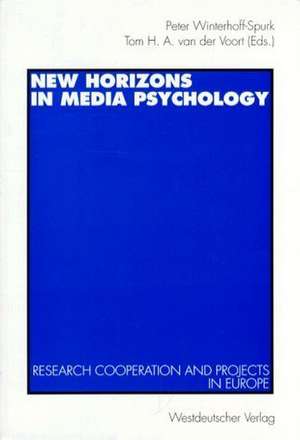 Peter Winterhoff-Spurk
Tom H. A. van der Voort (Eds.)

NEW HORIZONS IN MEDIA PSYCHOLOGY

RESEARCH COOPERATION AND PROJECTS IN EUROPE

Westdeutscher Verlag